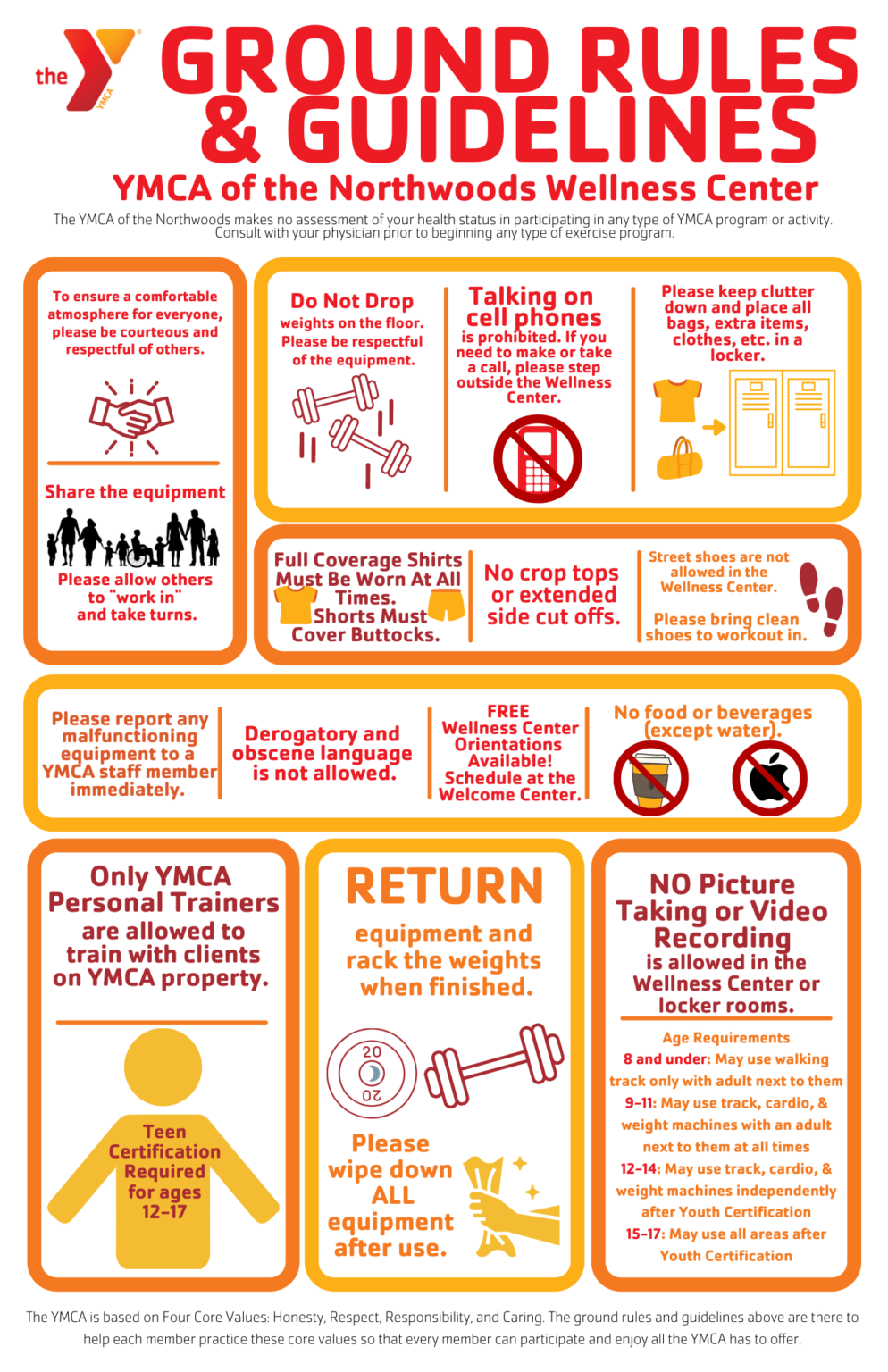 the YMCA

GROUND RULES & GUIDELINES

YMCA of the Northwoods Wellness Center

The YMCA of the Northwoods makes no assessment of your health status in participating in any type of YMCA program or activity. Consult with your physician prior to beginning any type of exercise program.

To ensure a comfortable atmosphere for everyone, please be courteous and respectful of others.

Share the equipment

Please allow others to "work in" and take turns.

Do Not Drop weights on the floor. Please be respectful of the equipment.

Talking on cell phones is prohibited. If you need to make or take a call, please step outside the Wellness Center.

Please keep clutter down and place all bags, extra items, clothes, etc. in a locker.

Full Coverage Shirts Must Be Worn At All Times. Shorts Must Cover Buttocks.

No crop tops or extended side cut offs.

Street shoes are not allowed in the Wellness Center.

Please bring clean shoes to workout in.

Please report any malfunctioning equipment to a YMCA staff member immediately.

Derogatory and obscene language is not allowed.

FREE Wellness Center Orientations Available! Schedule at the Welcome Center.

No food or beverages (except water).

Only YMCA Personal Trainers are allowed to train with clients on YMCA property.

Teen Certification Required for ages 12-17

RETURN equipment and rack the weights when finished.

20

20

Please wipe down ALL equipment after use.

NO Picture Taking or Video Recording is allowed in the Wellness Center or locker rooms.

Age Requirements
8 and under: May use walking track only with adult next to them
9-11: May use track, cardio, & weight machines with an adult next to them at all times
12-14: May use track, cardio, & weight machines independently after Youth Certification
15-17: May use all areas after Youth Certification

The YMCA is based on Four Core Values: Honesty, Respect, Responsibility, and Caring. The ground rules and guidelines above are there to help each member practice these core values so that every member can participate and enjoy all the YMCA has to offer.